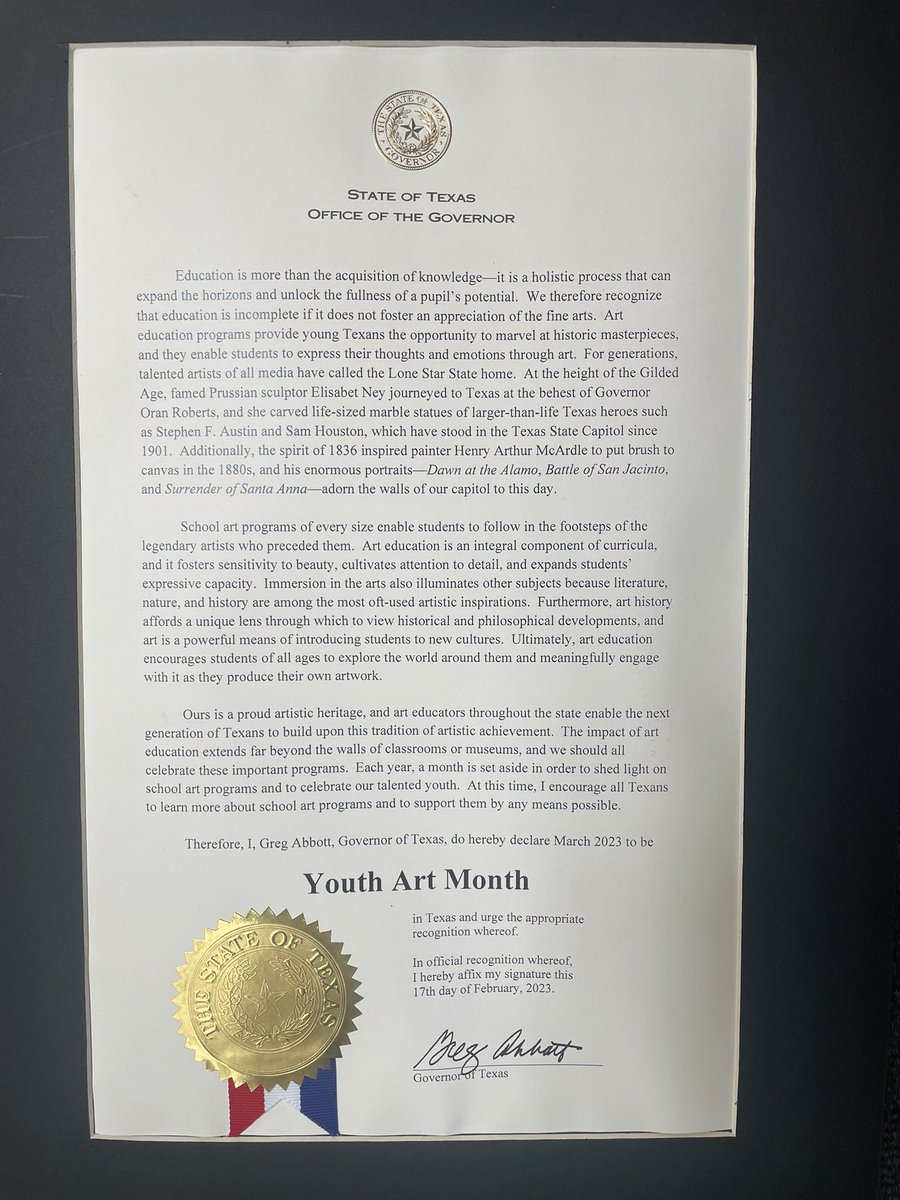 THE STATE OF TEXAS GOVERNOR

STATE OF TEXAS
OFFICE OF THE GOVERNOR

Education is more than the acquisition of knowledge—it is a holistic process that can expand the horizons and unlock the fullness of a pupil's potential. We therefore recognize that education is incomplete if it does not foster an appreciation of the fine arts. Art education programs provide young Texans the opportunity to marvel at historic masterpieces, and they enable students to express their thoughts and emotions through art. For generations, talented artists of all media have called the Lone Star State home. At the height of the Gilded Age, famed Prussian sculptor Elisabet Ney journeyed to Texas at the behest of Governor Oran Roberts, and she carved life-sized marble statues of larger-than-life Texas heroes such as Stephen F. Austin and Sam Houston, which have stood in the Texas State Capitol since 1901. Additionally, the spirit of 1836 inspired painter Henry Arthur McArdle to put brush to canvas in the 1880s, and his enormous portraits—Dawn at the Alamo, Battle of San Jacinto, and Surrender of Santa Anna—adorn the walls of our capitol to this day.

School art programs of every size enable students to follow in the footsteps of the legendary artists who preceded them. Art education is an integral component of curricula, and it fosters sensitivity to beauty, cultivates attention to detail, and expands students' expressive capacity. Immersion in the arts also illuminates other subjects because literature, nature, and history are among the most oft-used artistic inspirations. Furthermore, art history affords a unique lens through which to view historical and philosophical developments, and art is a powerful means of introducing students to new cultures. Ultimately, art education encourages students of all ages to explore the world around them and meaningfully engage with it as they produce their own artwork.

Ours is a proud artistic heritage, and art educators throughout the state enable the next generation of Texans to build upon this tradition of artistic achievement. The impact of art education extends far beyond the walls of classrooms or museums, and we should all celebrate these important programs. Each year, a month is set aside in order to shed light on school art programs and to celebrate our talented youth. At this time, I encourage all Texans to learn more about school art programs and to support them by any means possible.

Therefore, I, Greg Abbott, Governor of Texas, do hereby declare March 2023 to be

Youth Art Month

THE STATE OF TEXAS

in Texas and urge the appropriate recognition whereof.

In official recognition whereof, I hereby affix my signature this 17th day of February, 2023.

Greg Abbott

Governor of Texas